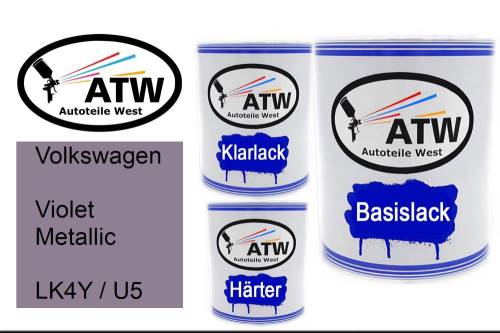 ATW
Autoteile West

Volkswagen

Violet Metallic

LK4Y / U5

ATW
Autoteile West
Klarlack

ATW
Autoteile West
Härter

ATW
Autoteile West
Basislack